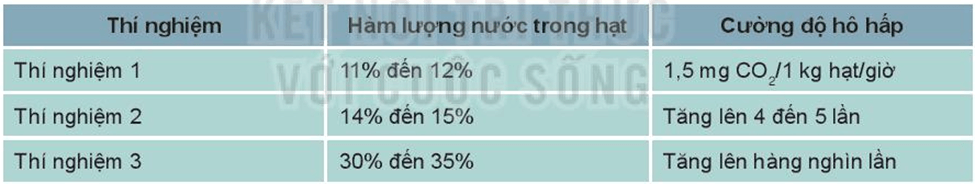 | Thí nghiệm | Hàm lượng nước trong hạt | Cường độ hô hấp |
|---|---|---|
| Thí nghiệm 1 | 11% đến 12% | 1,5 mg $CO_2$/1 kg hạt/giờ |
| Thí nghiệm 2 | 14% đến 15% | Tăng lên 4 đến 5 lần |
| Thí nghiệm 3 | 30% đến 35% | Tăng lên hàng nghìn lần |

KẾT NỐI TRI THỨC VỚI CUỘC SỐNG